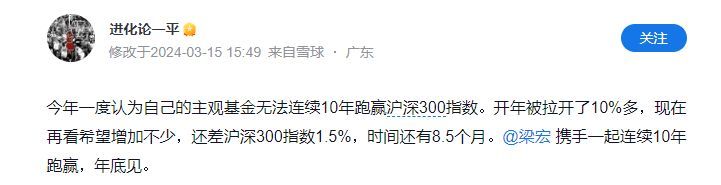 进化论一平

修改于2024-03-15 15:49 来自雪球 · 广东

关注

今年一度认为自己的主观基金无法连续10年跑赢沪深300指数。开年被拉开了10%多，现在再看希望增加不少，还差沪深300指数1.5%，时间还有8.5个月。@梁宏 携手一起连续10年跑赢，年底见。